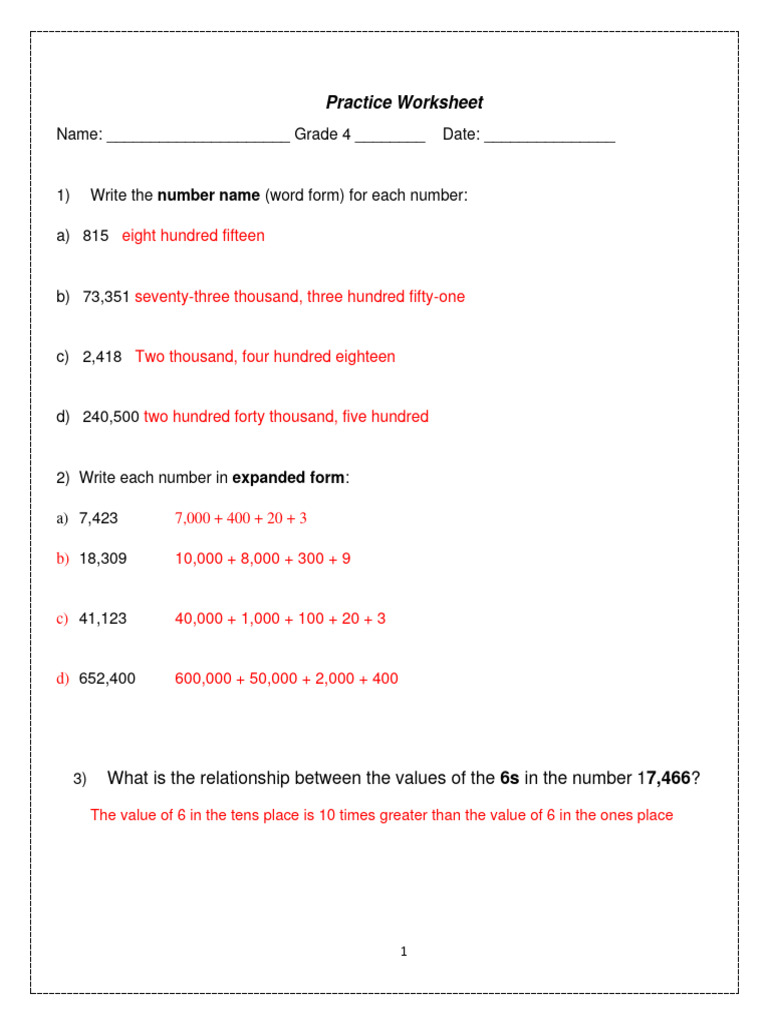 Practice Worksheet

Name: _____________________ Grade 4 ________ Date: _______________

1) Write the number name (word form) for each number:

a) 815 eight hundred fifteen

b) 73,351 seventy-three thousand, three hundred fifty-one

c) 2,418 Two thousand, four hundred eighteen

d) 240,500 two hundred forty thousand, five hundred

2) Write each number in expanded form:

a) 7,423 7,000 + 400 + 20 + 3

b) 18,309 10,000 + 8,000 + 300 + 9

c) 41,123 40,000 + 1,000 + 100 + 20 + 3

d) 652,400 600,000 + 50,000 + 2,000 + 400

3) What is the relationship between the values of the 6s in the number 17,466?

The value of 6 in the tens place is 10 times greater than the value of 6 in the ones place

1